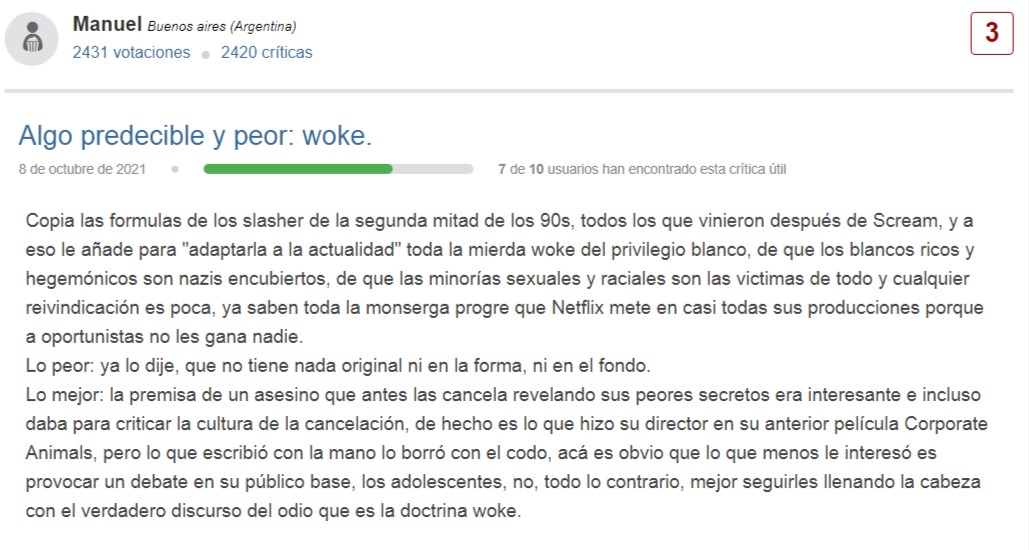 Manuel Buenos aires (Argentina)
2431 votaciones • 2420 críticas

3

Algo predecible y peor: woke.

8 de octubre de 2021 • 7 de 10 usuarios han encontrado esta crítica útil

Copia las formulas de los slasher de la segunda mitad de los 90s, todos los que vinieron después de Scream, y a eso le añade para "adaptarla a la actualidad" toda la mierda woke del privilegio blanco, de que los blancos ricos y hegemónicos son nazis encubiertos, de que las minorías sexuales y raciales son las victimas de todo y cualquier reivindicación es poca, ya saben toda la monserga progre que Netflix mete en casi todas sus producciones porque a oportunistas no les gana nadie.
Lo peor: ya lo dije, que no tiene nada original ni en la forma, ni en el fondo.
Lo mejor: la premisa de un asesino que antes las cancela revelando sus peores secretos era interesante e incluso daba para criticar la cultura de la cancelación, de hecho es lo que hizo su director en su anterior película Corporate Animals, pero lo que escribió con la mano lo borró con el codo, acá es obvio que lo que menos le interesó es provocar un debate en su público base, los adolescentes, no, todo lo contrario, mejor seguirles llenando la cabeza con el verdadero discurso del odio que es la doctrina woke.